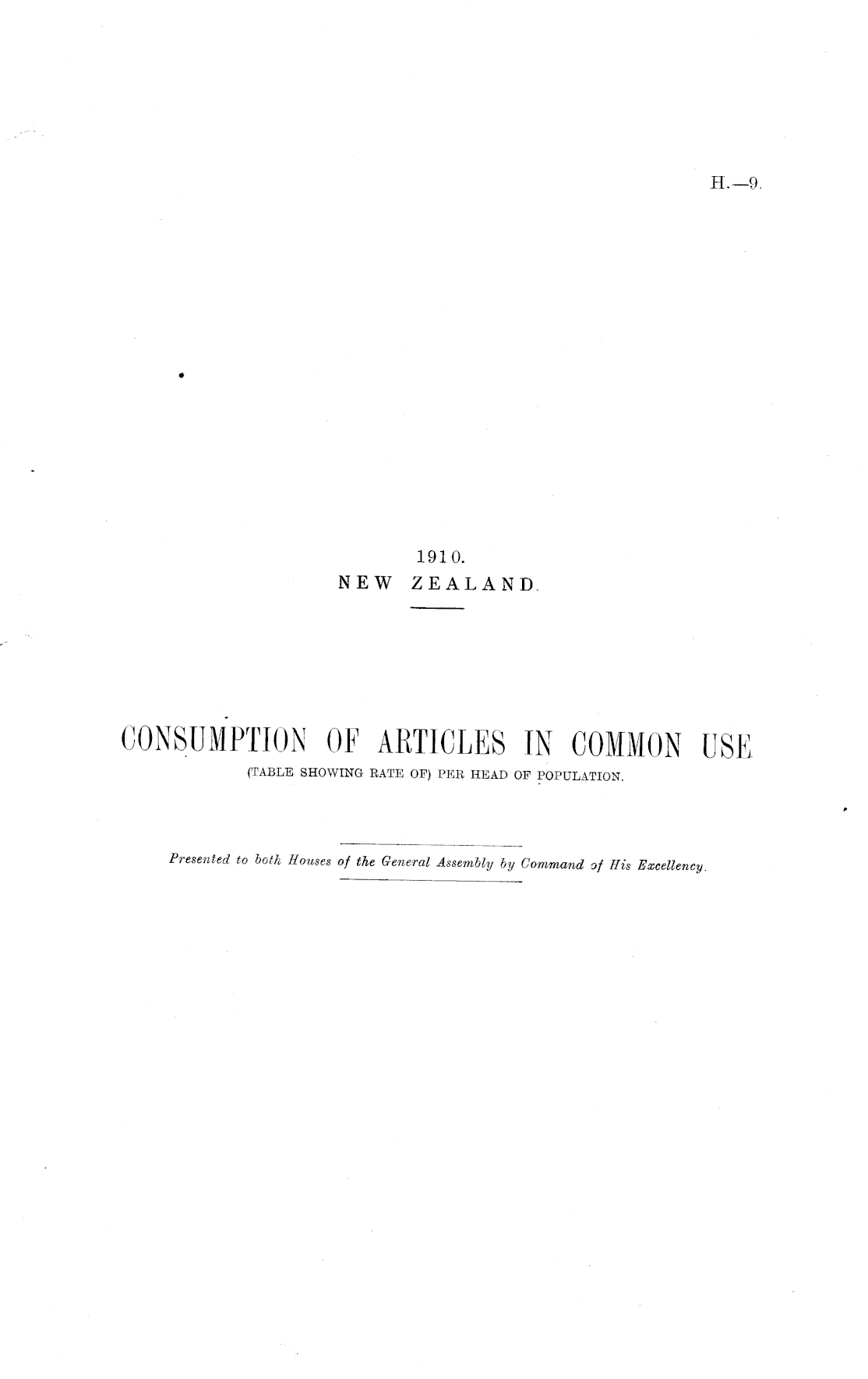 H.—9.

1910.
NEW ZEALAND.

CONSUMPTION OF ARTICLES IN COMMON USE
(TABLE SHOWING RATE OF) PER HEAD OF POPULATION.

Presented to both Houses of the General Assembly by Command of His Excellency.